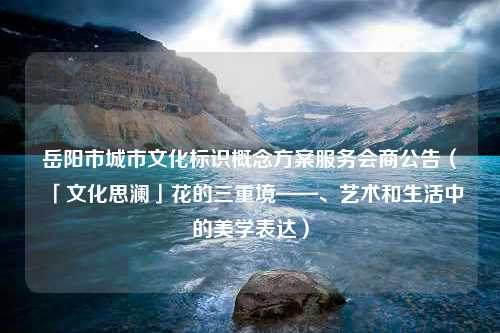 岳阳市城市文化标识概念方案服务会商公告（「文化思澜」花的三重境——、艺术和生活中的美学表达）